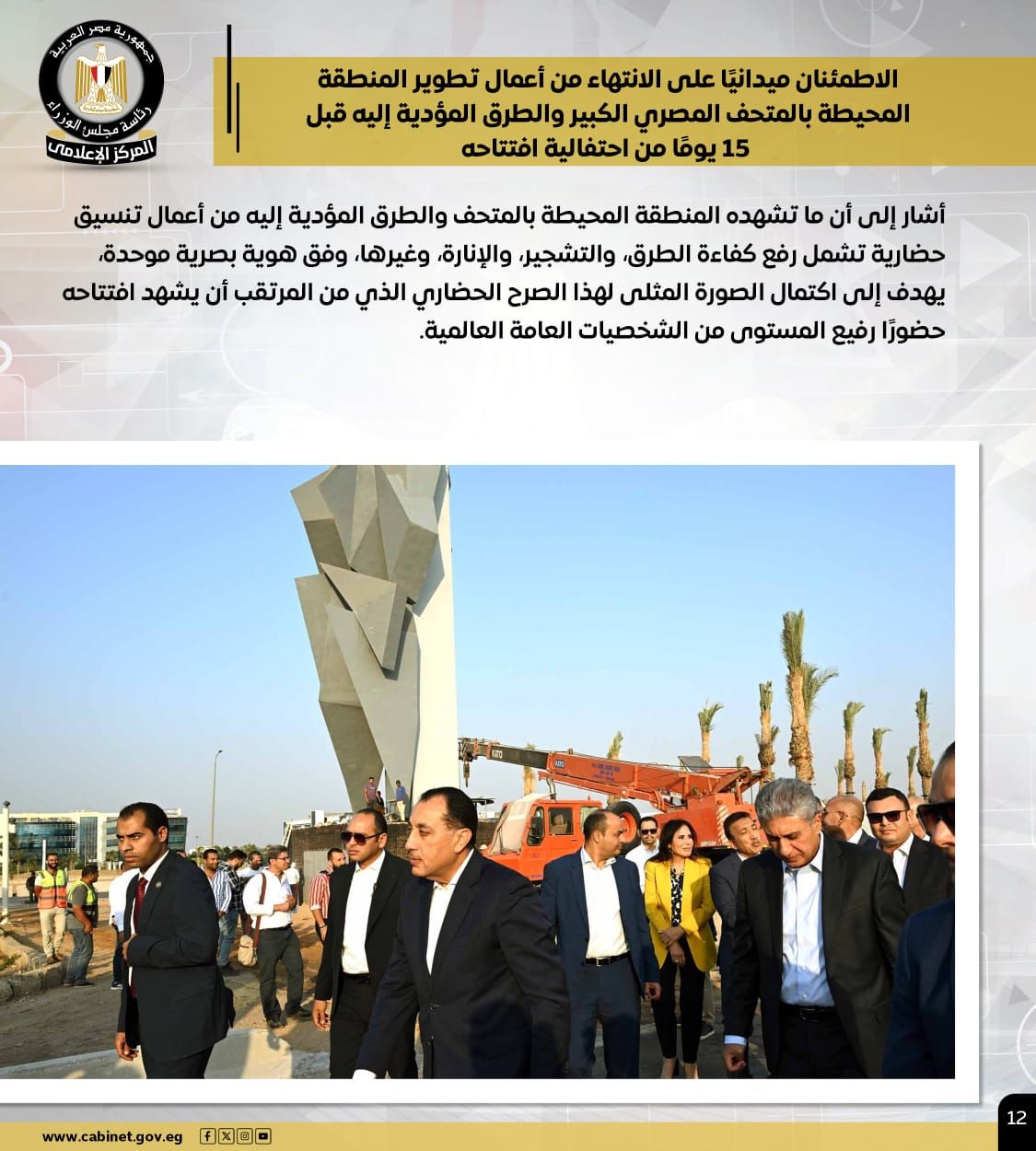 جمهورية مصر العربية
رئاسة مجلس الوزراء
المركز الإعلامي

الاطمئنان ميدانيًا على الانتهاء من أعمال تطوير المنطقة المحيطة بالمتحف المصري الكبير والطرق المؤدية إليه قبل 15 يومًا من احتفالية افتتاحه

أشار إلى أن ما تشهده المنطقة المحيطة بالمتحف والطرق المؤدية إليه من أعمال تنسيق حضارية تشمل رفع كفاءة الطرق، والتشجير، والإنارة، وغيرها، وفق هوية بصرية موحدة، يهدف إلى اكتمال الصورة المثلى لهذا الصرح الحضاري الذي من المرتقب أن يشهد افتتاحه حضورًا رفيع المستوى من الشخصيات العامة العالمية.

KATO

www.cabinet.gov.eg

12